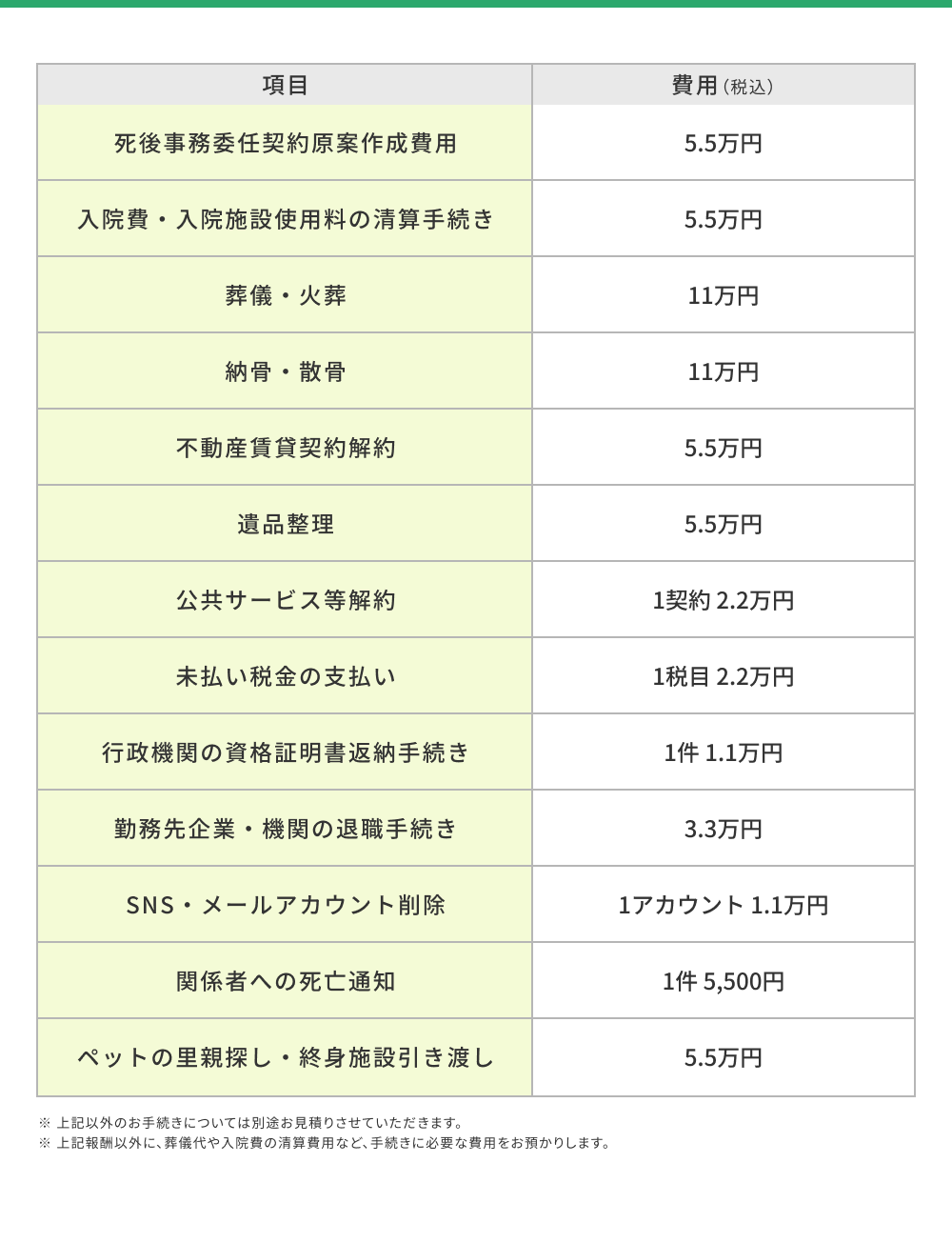 | 項目 | 費用（税込） |
|---|---|
| 死後事務委任契約原案作成費用 | 5.5万円 |
| 入院費・入院施設使用料の清算手続き | 5.5万円 |
| 葬儀・火葬 | 11万円 |
| 納骨・散骨 | 11万円 |
| 不動産賃貸契約解約 | 5.5万円 |
| 遺品整理 | 5.5万円 |
| 公共サービス等解約 | 1契約 2.2万円 |
| 未払い税金の支払い | 1税目 2.2万円 |
| 行政機関の資格証明書返納手続き | 1件 1.1万円 |
| 勤務先企業・機関の退職手続き | 3.3万円 |
| SNS・メールアカウント削除 | 1アカウント 1.1万円 |
| 関係者への死亡通知 | 1件 5,500円 |
| ペットの里親探し・終身施設引き渡し | 5.5万円 |

※ 上記以外のお手続きについては別途お見積りさせていただきます。
※ 上記報酬以外に、葬儀代や入院費の清算費用など、手続きに必要な費用をお預かりします。